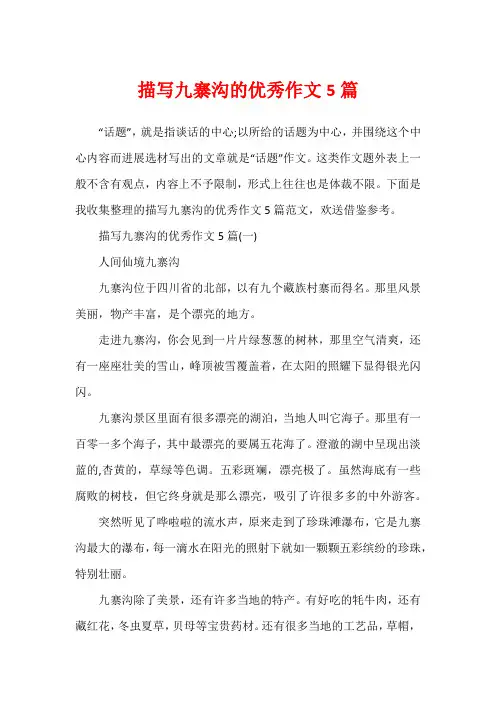 描写九寨沟的优秀作文 5 篇

“话题”，就是指谈话的中心;以所给的话题为中心，并围绕这个中心内容而进展选材写出的文章就是“话题”作文。这类作文题外表上一般不含有观点，内容上不予限制，形式上往往也是体裁不限。下面是我收集整理的描写九寨沟的优秀作文 5 篇范文，欢送借鉴参考。

描写九寨沟的优秀作文 5 篇(一)

人间仙境九寨沟

九寨沟位于四川省的北部，以有九个藏族村寨而得名。那里风景美丽，物产丰富，是个漂亮的地方。

走进九寨沟，你会见到一片片绿葱葱的树林，那里空气清爽，还有一座座壮美的雪山，峰顶被雪覆盖着，在太阳的照耀下显得银光闪闪。

九寨沟景区里面有很多漂亮的湖泊，当地人叫它海子。那里有一百零一多个海子，其中最漂亮的要属五花海了。澄澈的湖中呈现出淡蓝的,杏黄的，草绿等色调。五彩斑斓，漂亮极了。虽然海底有一些腐败的树枝，但它终身就是那么漂亮，吸引了许很多多的中外游客。

突然听见了哗啦啦的流水声，原来走到了珍珠滩瀑布，它是九寨沟最大的瀑布，每一滴水在阳光的照射下就如一颗颗五彩缤纷的珍珠，特别壮丽。

九寨沟除了美景，还有许多当地的特产。有好吃的牦牛肉，还有藏红花，冬虫夏草，贝母等宝贵药材。还有很多当地的工艺品，草帽，